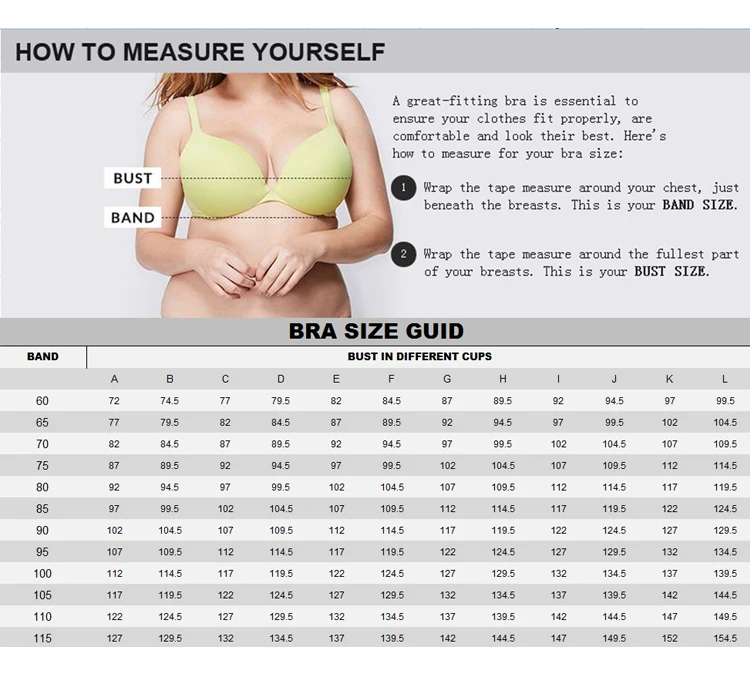 HOW TO MEASURE YOURSELF

BUST

BAND

A great-fitting bra is essential to ensure your clothes fit properly, are comfortable and look their best. Here's how to measure for your bra size:

1 Wrap the tape measure around your chest, just beneath the breasts. This is your BAND SIZE.

2 Wrap the tape measure around the fullest part of your breasts. This is your BUST SIZE.

BRA SIZE GUID

| BAND | BUST IN DIFFERENT CUPS | | | | | | | | | | | |
|---|---|---|---|---|---|---|---|---|---|---|---|---|
| | A | B | C | D | E | F | G | H | I | J | K | L |
| 60 | 72 | 74.5 | 77 | 79.5 | 82 | 84.5 | 87 | 89.5 | 92 | 94.5 | 97 | 99.5 |
| 65 | 77 | 79.5 | 82 | 84.5 | 87 | 89.5 | 92 | 94.5 | 97 | 99.5 | 102 | 104.5 |
| 70 | 82 | 84.5 | 87 | 89.5 | 92 | 94.5 | 97 | 99.5 | 102 | 104.5 | 107 | 109.5 |
| 75 | 87 | 89.5 | 92 | 94.5 | 97 | 99.5 | 102 | 104.5 | 107 | 109.5 | 112 | 114.5 |
| 80 | 92 | 94.5 | 97 | 99.5 | 102 | 104.5 | 107 | 109.5 | 112 | 114.5 | 117 | 119.5 |
| 85 | 97 | 99.5 | 102 | 104.5 | 107 | 109.5 | 112 | 114.5 | 117 | 119.5 | 122 | 124.5 |
| 90 | 102 | 104.5 | 107 | 109.5 | 112 | 114.5 | 117 | 119.5 | 122 | 124.5 | 127 | 129.5 |
| 95 | 107 | 109.5 | 112 | 114.5 | 117 | 119.5 | 122 | 124.5 | 127 | 129.5 | 132 | 134.5 |
| 100 | 112 | 114.5 | 117 | 119.5 | 122 | 124.5 | 127 | 129.5 | 132 | 134.5 | 137 | 139.5 |
| 105 | 117 | 119.5 | 122 | 124.5 | 127 | 129.5 | 132 | 134.5 | 137 | 139.5 | 142 | 144.5 |
| 110 | 122 | 124.5 | 127 | 129.5 | 132 | 134.5 | 137 | 139.5 | 142 | 144.5 | 147 | 149.5 |
| 115 | 127 | 129.5 | 132 | 134.5 | 137 | 139.5 | 142 | 144.5 | 147 | 149.5 | 152 | 154.5 |